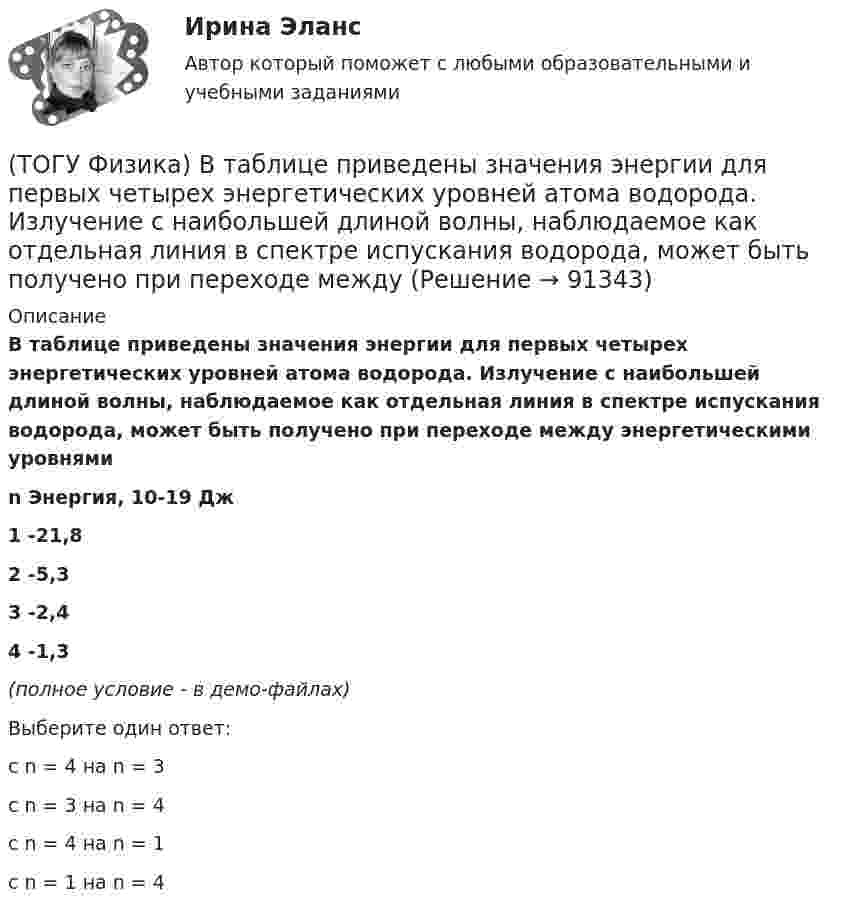 Ирина Эланс

Автор который поможет с любыми образовательными и учебными заданиями

(ТОГУ Физика) В таблице приведены значения энергии для первых четырех энергетических уровней атома водорода. Излучение с наибольшей длиной волны, наблюдаемое как отдельная линия в спектре испускания водорода, может быть получено при переходе между (Решение → 91343)

Описание

В таблице приведены значения энергии для первых четырех энергетических уровней атома водорода. Излучение с наибольшей длиной волны, наблюдаемое как отдельная линия в спектре испускания водорода, может быть получено при переходе между энергетическими уровнями

n Энергия, 10-19 Дж

1 -21,8

2 -5,3

3 -2,4

4 -1,3

(полное условие - в демо-файлах)

Выберите один ответ:

с n = 4 на n = 3

с n = 3 на n = 4

с n = 4 на n = 1

с n = 1 на n = 4